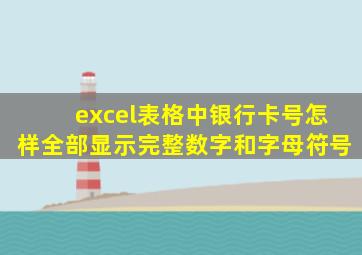 excel表格中银行卡号怎样全部显示完整数字和字母符号